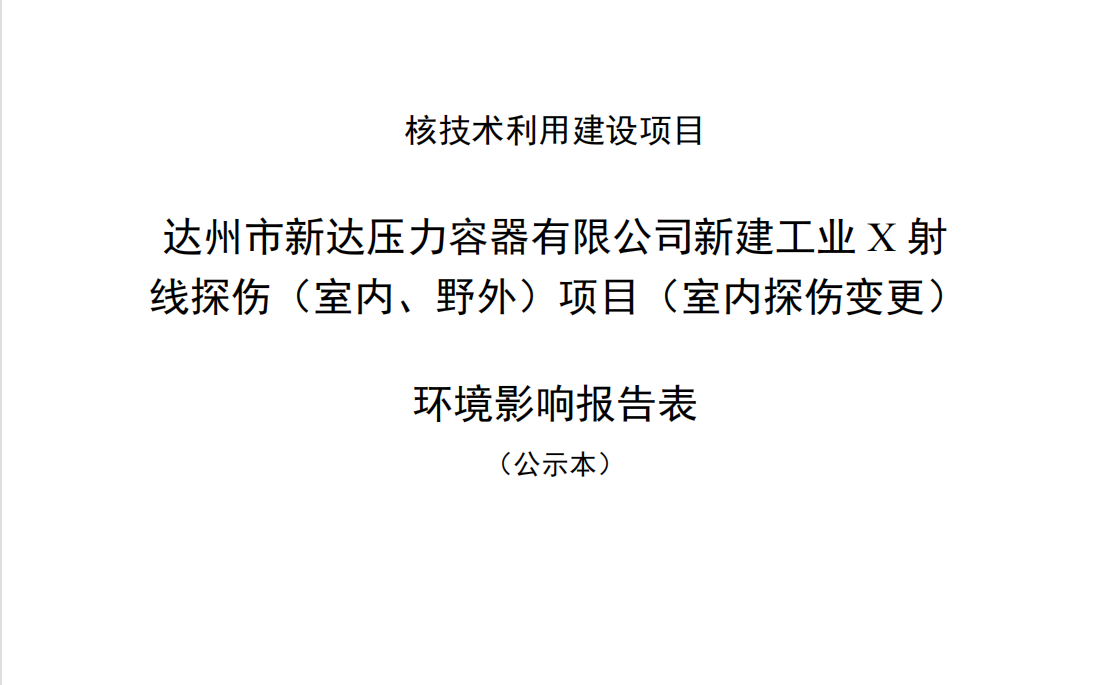 核技术利用建设项目

达州市新达压力容器有限公司新建工业 X 射线探伤（室内、野外）项目（室内探伤变更）

环境影响报告表

（公示本）